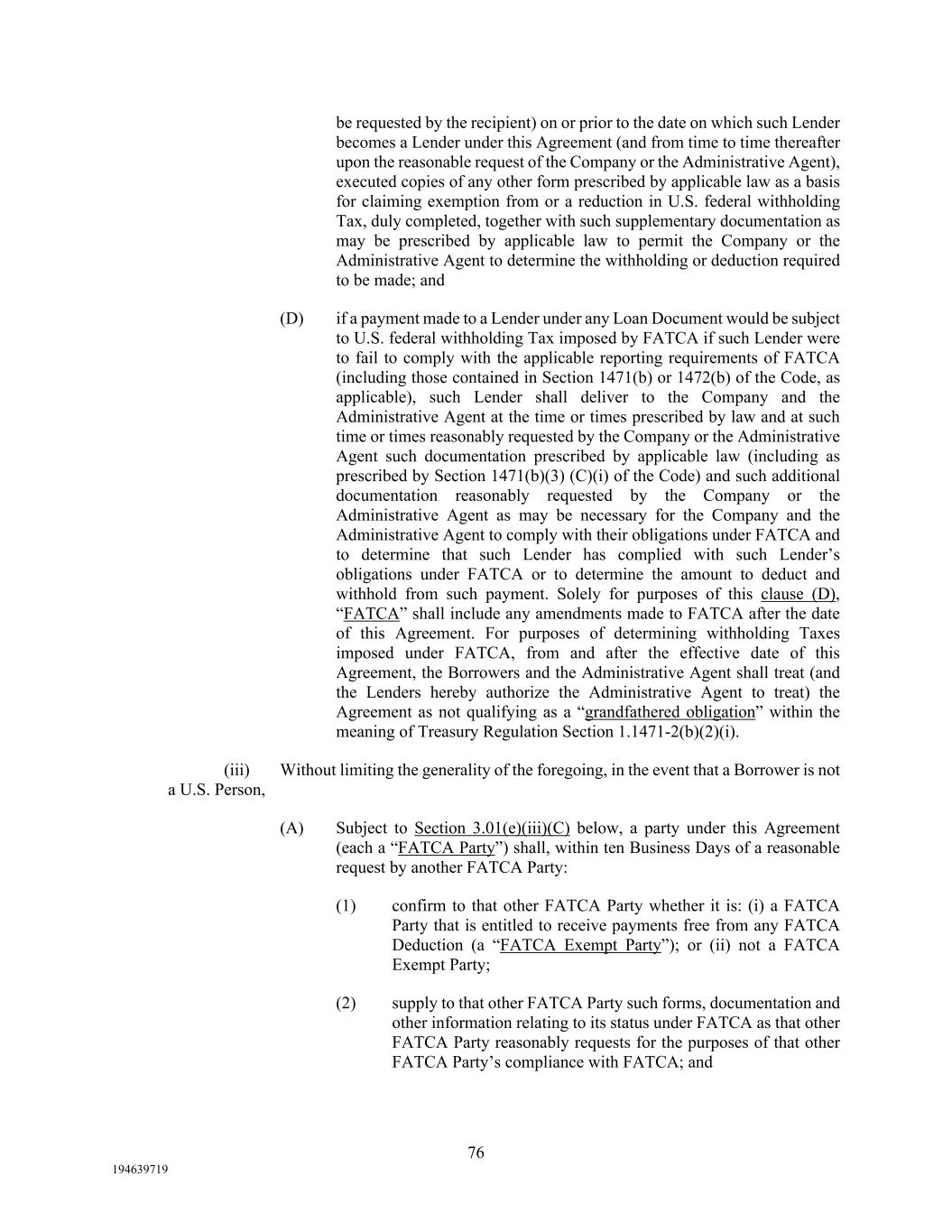 be requested by the recipient) on or prior to the date on which such Lender becomes a Lender under this Agreement (and from time to time thereafter upon the reasonable request of the Company or the Administrative Agent), executed copies of any other form prescribed by applicable law as a basis for claiming exemption from or a reduction in U.S. federal withholding Tax, duly completed, together with such supplementary documentation as may be prescribed by applicable law to permit the Company or the Administrative Agent to determine the withholding or deduction required to be made; and

(D) if a payment made to a Lender under any Loan Document would be subject to U.S. federal withholding Tax imposed by FATCA if such Lender were to fail to comply with the applicable reporting requirements of FATCA (including those contained in Section 1471(b) or 1472(b) of the Code, as applicable), such Lender shall deliver to the Company and the Administrative Agent at the time or times prescribed by law and at such time or times reasonably requested by the Company or the Administrative Agent such documentation prescribed by applicable law (including as prescribed by Section 1471(b)(3) (C)(i) of the Code) and such additional documentation reasonably requested by the Company or the Administrative Agent as may be necessary for the Company and the Administrative Agent to comply with their obligations under FATCA and to determine that such Lender has complied with such Lender's obligations under FATCA or to determine the amount to deduct and withhold from such payment. Solely for purposes of this clause (D), "FATCA" shall include any amendments made to FATCA after the date of this Agreement. For purposes of determining withholding Taxes imposed under FATCA, from and after the effective date of this Agreement, the Borrowers and the Administrative Agent shall treat (and the Lenders hereby authorize the Administrative Agent to treat) the Agreement as not qualifying as a "grandfathered obligation" within the meaning of Treasury Regulation Section 1.1471-2(b)(2)(i).

(iii) Without limiting the generality of the foregoing, in the event that a Borrower is not a U.S. Person,

(A) Subject to Section 3.01(e)(iii)(C) below, a party under this Agreement (each a "FATCA Party") shall, within ten Business Days of a reasonable request by another FATCA Party:

(1) confirm to that other FATCA Party whether it is: (i) a FATCA Party that is entitled to receive payments free from any FATCA Deduction (a "FATCA Exempt Party"); or (ii) not a FATCA Exempt Party;

(2) supply to that other FATCA Party such forms, documentation and other information relating to its status under FATCA as that other FATCA Party reasonably requests for the purposes of that other FATCA Party's compliance with FATCA; and

76

194639719